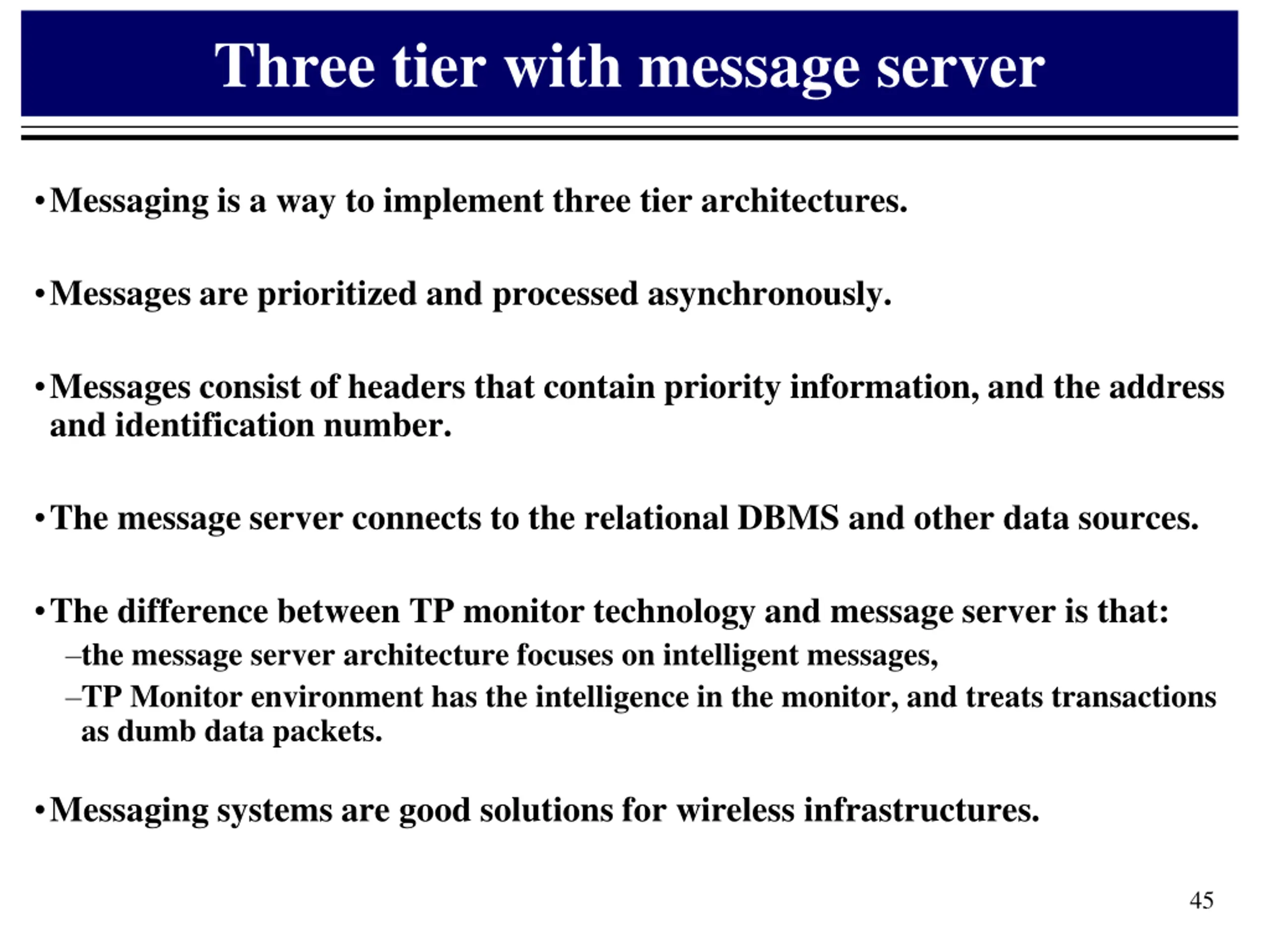 Three tier with message server

• Messaging is a way to implement three tier architectures.

• Messages are prioritized and processed asynchronously.

• Messages consist of headers that contain priority information, and the address and identification number.

• The message server connects to the relational DBMS and other data sources.

• The difference between TP monitor technology and message server is that:
–the message server architecture focuses on intelligent messages,
–TP Monitor environment has the intelligence in the monitor, and treats transactions as dumb data packets.

• Messaging systems are good solutions for wireless infrastructures.

45